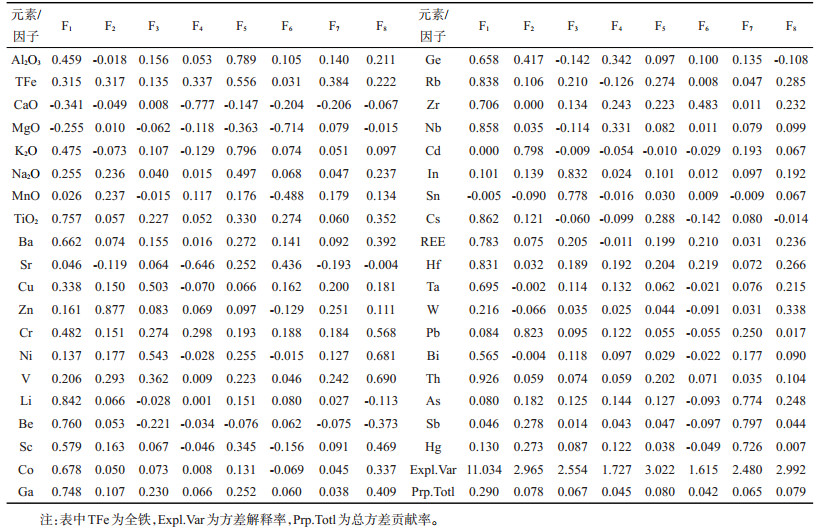 | 元素/因子 | $F_1$ | $F_2$ | $F_3$ | $F_4$ | $F_5$ | $F_6$ | $F_7$ | $F_8$ | 元素/因子 | $F_1$ | $F_2$ | $F_3$ | $F_4$ | $F_5$ | $F_6$ | $F_7$ | $F_8$ |
|---|---|---|---|---|---|---|---|---|---|---|---|---|---|---|---|---|---|
| $Al_2O_3$ | 0.459 | -0.018 | 0.156 | 0.053 | 0.789 | 0.105 | 0.140 | 0.211 | Ge | 0.658 | 0.417 | -0.142 | 0.342 | 0.097 | 0.100 | 0.135 | -0.108 |
| TFe | 0.315 | 0.317 | 0.135 | 0.337 | 0.556 | 0.031 | 0.384 | 0.222 | Rb | 0.838 | 0.106 | 0.210 | -0.126 | 0.274 | 0.008 | 0.047 | 0.285 |
| CaO | -0.341 | -0.049 | 0.008 | -0.777 | -0.147 | -0.204 | -0.206 | -0.067 | Zr | 0.706 | 0.000 | 0.134 | 0.243 | 0.223 | 0.483 | 0.011 | 0.232 |
| MgO | -0.255 | 0.010 | -0.062 | -0.118 | -0.363 | -0.714 | 0.079 | -0.015 | Nb | 0.858 | 0.035 | -0.114 | 0.331 | 0.082 | 0.011 | 0.079 | 0.099 |
| $K_2O$ | 0.475 | -0.073 | 0.107 | -0.129 | 0.796 | 0.074 | 0.051 | 0.097 | Cd | 0.000 | 0.798 | -0.009 | -0.054 | -0.010 | -0.029 | 0.193 | 0.067 |
| $Na_2O$ | 0.255 | 0.236 | 0.040 | 0.015 | 0.497 | 0.068 | 0.047 | 0.237 | In | 0.101 | 0.139 | 0.832 | 0.024 | 0.101 | 0.012 | 0.097 | 0.192 |
| MnO | 0.026 | 0.237 | -0.015 | 0.117 | 0.176 | -0.488 | 0.179 | 0.134 | Sn | -0.005 | -0.090 | 0.778 | -0.016 | 0.030 | 0.009 | -0.009 | 0.067 |
| $TiO_2$ | 0.757 | 0.057 | 0.227 | 0.052 | 0.330 | 0.274 | 0.060 | 0.352 | Cs | 0.862 | 0.121 | -0.060 | -0.099 | 0.288 | -0.142 | 0.080 | -0.014 |
| Ba | 0.662 | 0.074 | 0.155 | 0.016 | 0.272 | 0.141 | 0.092 | 0.392 | REE | 0.783 | 0.075 | 0.205 | -0.011 | 0.199 | 0.210 | 0.031 | 0.236 |
| Sr | 0.046 | -0.119 | 0.064 | -0.646 | 0.252 | 0.436 | -0.193 | -0.004 | Hf | 0.831 | 0.032 | 0.189 | 0.192 | 0.204 | 0.219 | 0.072 | 0.266 |
| Cu | 0.338 | 0.150 | 0.503 | -0.070 | 0.066 | 0.162 | 0.200 | 0.181 | Ta | 0.695 | -0.002 | 0.114 | 0.132 | 0.062 | -0.021 | 0.076 | 0.215 |
| Zn | 0.161 | 0.877 | 0.083 | 0.069 | 0.097 | -0.129 | 0.251 | 0.111 | W | 0.216 | -0.066 | 0.035 | 0.025 | 0.044 | -0.091 | 0.031 | 0.338 |
| Cr | 0.482 | 0.151 | 0.274 | 0.298 | 0.193 | 0.188 | 0.184 | 0.568 | Pb | 0.084 | 0.823 | 0.095 | 0.122 | 0.055 | -0.055 | 0.250 | 0.017 |
| Ni | 0.137 | 0.177 | 0.543 | -0.028 | 0.255 | -0.015 | 0.127 | 0.681 | Bi | 0.565 | -0.004 | 0.118 | 0.097 | 0.029 | -0.022 | 0.177 | 0.090 |
| V | 0.206 | 0.293 | 0.362 | 0.009 | 0.223 | 0.046 | 0.242 | 0.690 | Th | 0.926 | 0.059 | 0.074 | 0.059 | 0.202 | 0.071 | 0.035 | 0.104 |
| Li | 0.842 | 0.066 | -0.028 | 0.001 | 0.151 | 0.080 | 0.027 | -0.113 | As | 0.080 | 0.182 | 0.125 | 0.144 | 0.127 | -0.093 | 0.774 | 0.248 |
| Be | 0.760 | 0.053 | -0.221 | -0.034 | -0.076 | 0.062 | -0.075 | -0.373 | Sb | 0.046 | 0.278 | 0.014 | 0.043 | 0.047 | -0.097 | 0.797 | 0.044 |
| Sc | 0.579 | 0.163 | 0.067 | -0.046 | 0.345 | -0.156 | 0.091 | 0.469 | Hg | 0.130 | 0.273 | 0.087 | 0.122 | 0.038 | -0.049 | 0.726 | 0.007 |
| Co | 0.678 | 0.050 | 0.073 | 0.008 | 0.131 | -0.069 | 0.045 | 0.337 | Expl.Var | 11.034 | 2.965 | 2.554 | 1.727 | 3.022 | 1.615 | 2.480 | 2.992 |
| Ga | 0.748 | 0.107 | 0.230 | 0.066 | 0.252 | 0.060 | 0.038 | 0.409 | Prp.Totl | 0.290 | 0.078 | 0.067 | 0.045 | 0.080 | 0.042 | 0.065 | 0.079 |

注:表中TFe为全铁,Expl.Var为方差解释率,Prp.Totl为总方差贡献率。